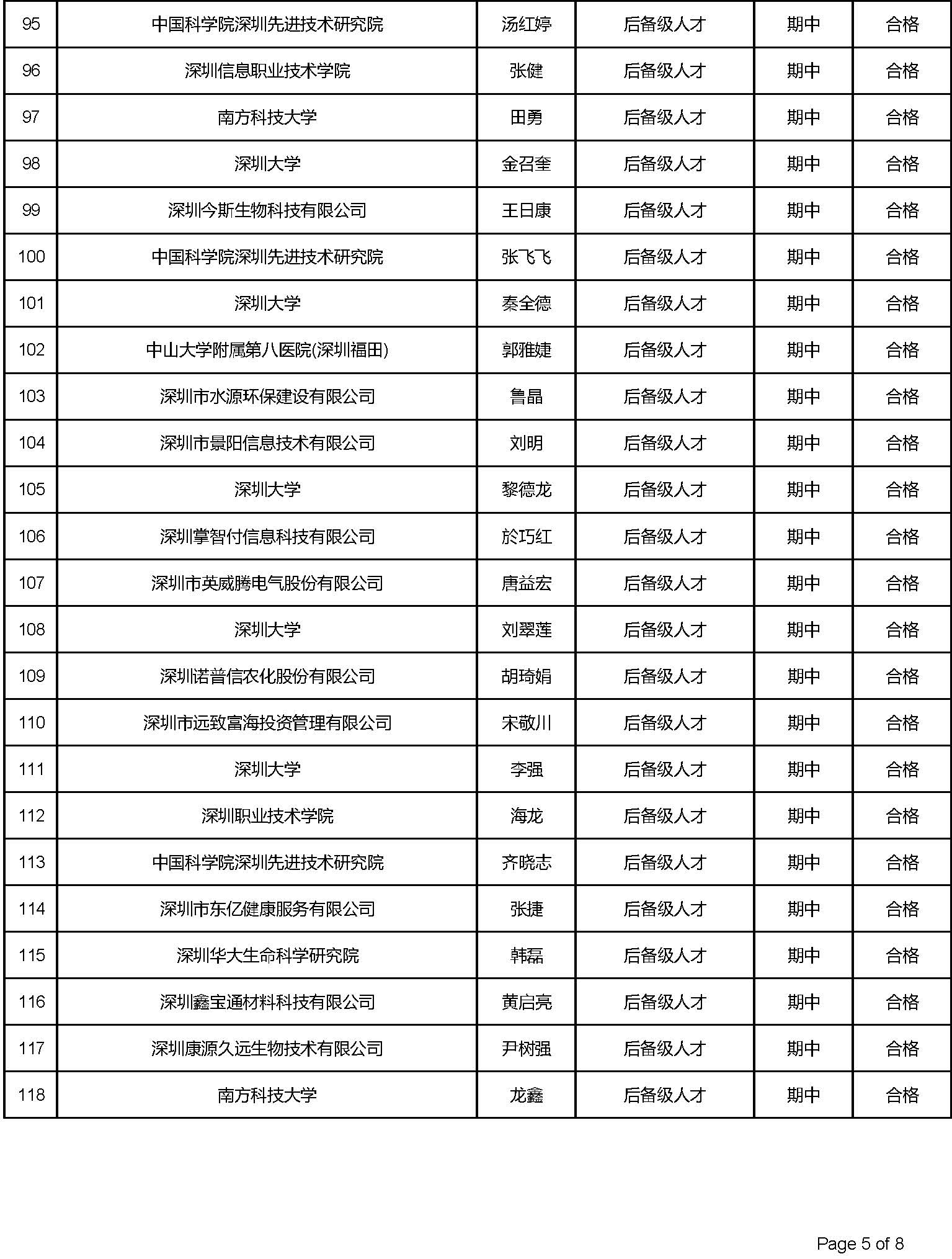 | 95 | 中国科学院深圳先进技术研究院 | 汤红婷 | 后备级人才 | 期中 | 合格 |
|---|---|---|---|---|---|
| 96 | 深圳信息职业技术学院 | 张健 | 后备级人才 | 期中 | 合格 |
| 97 | 南方科技大学 | 田勇 | 后备级人才 | 期中 | 合格 |
| 98 | 深圳大学 | 金召奎 | 后备级人才 | 期中 | 合格 |
| 99 | 深圳今斯生物科技有限公司 | 王日康 | 后备级人才 | 期中 | 合格 |
| 100 | 中国科学院深圳先进技术研究院 | 张飞飞 | 后备级人才 | 期中 | 合格 |
| 101 | 深圳大学 | 秦全德 | 后备级人才 | 期中 | 合格 |
| 102 | 中山大学附属第八医院(深圳福田) | 郭雅婕 | 后备级人才 | 期中 | 合格 |
| 103 | 深圳市水源环保建设有限公司 | 鲁晶 | 后备级人才 | 期中 | 合格 |
| 104 | 深圳市景阳信息技术有限公司 | 刘明 | 后备级人才 | 期中 | 合格 |
| 105 | 深圳大学 | 黎德龙 | 后备级人才 | 期中 | 合格 |
| 106 | 深圳掌智付信息科技有限公司 | 於巧红 | 后备级人才 | 期中 | 合格 |
| 107 | 深圳市英威腾电气股份有限公司 | 唐益宏 | 后备级人才 | 期中 | 合格 |
| 108 | 深圳大学 | 刘翠莲 | 后备级人才 | 期中 | 合格 |
| 109 | 深圳诺普信农化股份有限公司 | 胡琦娟 | 后备级人才 | 期中 | 合格 |
| 110 | 深圳市远致富海投资管理有限公司 | 宋敬川 | 后备级人才 | 期中 | 合格 |
| 111 | 深圳大学 | 李强 | 后备级人才 | 期中 | 合格 |
| 112 | 深圳职业技术学院 | 海龙 | 后备级人才 | 期中 | 合格 |
| 113 | 中国科学院深圳先进技术研究院 | 齐晓志 | 后备级人才 | 期中 | 合格 |
| 114 | 深圳市东亿健康服务有限公司 | 张捷 | 后备级人才 | 期中 | 合格 |
| 115 | 深圳华大生命科学研究院 | 韩磊 | 后备级人才 | 期中 | 合格 |
| 116 | 深圳鑫宝通材料科技有限公司 | 黄启亮 | 后备级人才 | 期中 | 合格 |
| 117 | 深圳康源久远生物技术有限公司 | 尹树强 | 后备级人才 | 期中 | 合格 |
| 118 | 南方科技大学 | 龙鑫 | 后备级人才 | 期中 | 合格 |

Page 5 of 8